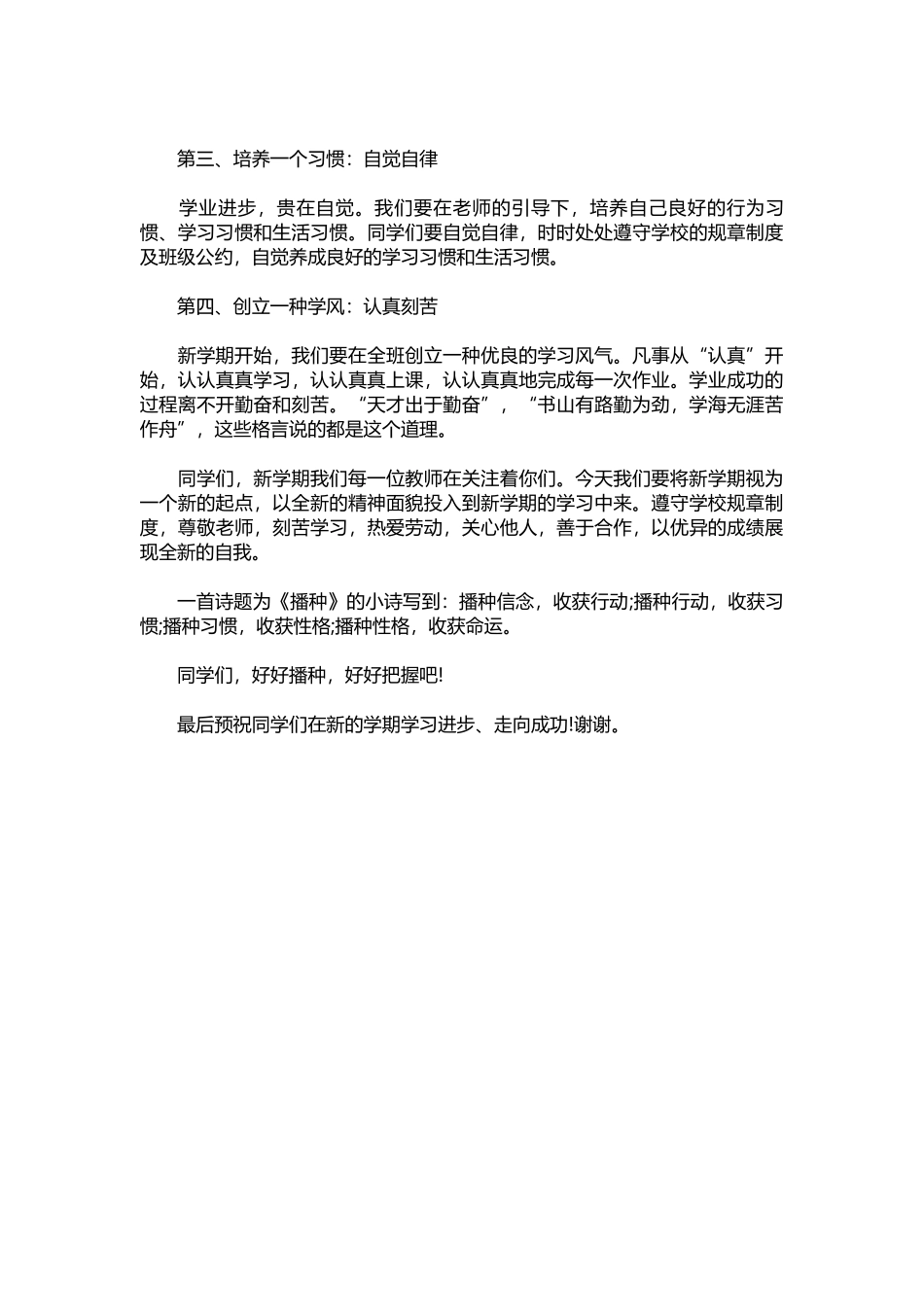 第三、培养一个习惯：自觉自律

学业进步，贵在自觉。我们要在老师的引导下，培养自己良好的行为习惯、学习习惯和生活习惯。同学们要自觉自律，时时处处遵守学校的规章制度及班级公约，自觉养成良好的学习习惯和生活习惯。

第四、创立一种学风：认真刻苦

新学期开始，我们要在全班创立一种优良的学习风气。凡事从“认真”开始，认认真真学习，认认真真上课，认认真真地完成每一次作业。学业成功的过程离不开勤奋和刻苦。“天才出于勤奋”，“书山有路勤为劲，学海无涯苦作舟”，这些格言说的都是这个道理。

同学们，新学期我们每一位教师在关注着你们。今天我们要将新学期视为一个新的起点，以全新的精神面貌投入到新学期的学习中来。遵守学校规章制度，尊敬老师，刻苦学习，热爱劳动，关心他人，善于合作，以优异的成绩展现全新的自我。

一首诗题为《播种》的小诗写到：播种信念，收获行动;播种行动，收获习惯;播种习惯，收获性格;播种性格，收获命运。

同学们，好好播种，好好把握吧!

最后预祝同学们在新的学期学习进步、走向成功!谢谢。